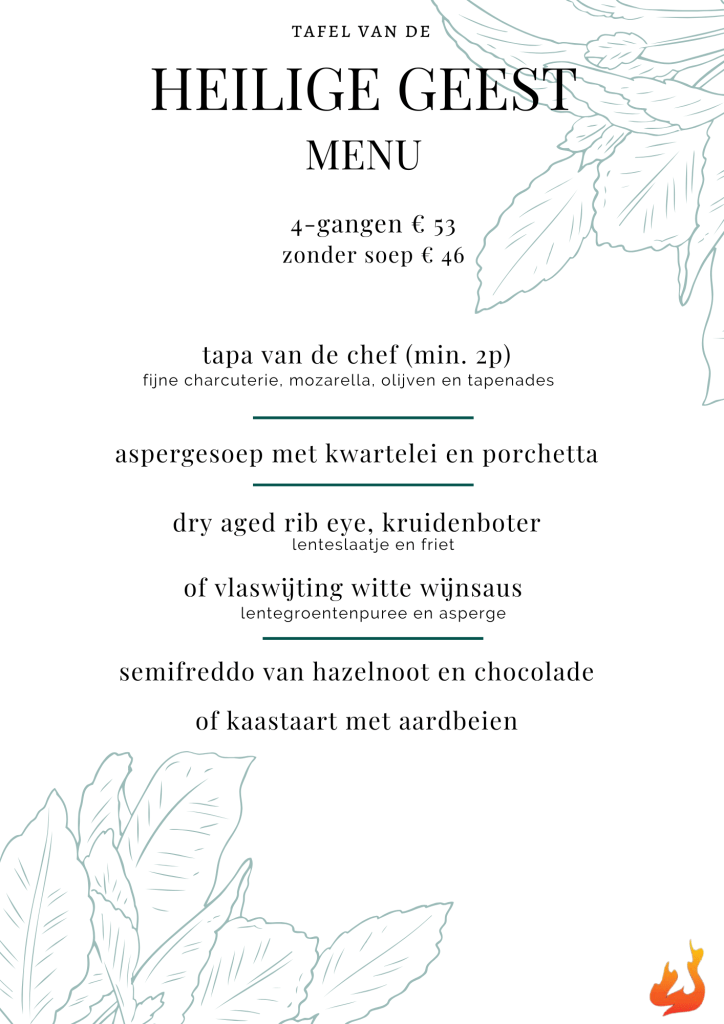 TAFEL VAN DE

HEILIGE GEEST

MENU

4-gangen € 53
zonder soep € 46

tapa van de chef (min. 2p)
fijne charcuterie, mozarella, olijven en tapenades

aspergesoep met kwartelei en porchetta

dry aged rib eye, kruidenboter
lenteslaatje en friet

of vlaswijting witte wijnsaus
lentegroentenpuree en asperge

semifreddo van hazelnoot en chocolade

of kaastaart met aardbeien